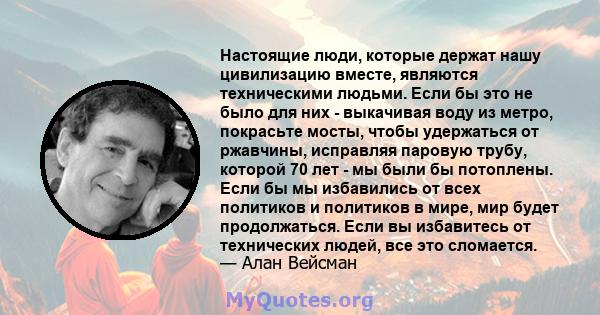 Настоящие люди, которые держат нашу цивилизацию вместе, являются техническими людьми. Если бы это не было для них - выкачивая воду из метро, покрасьте мосты, чтобы удержаться от ржавчины, исправляя паровую трубу, которой 70 лет - мы были бы потоплены. Если бы мы избавились от всех политиков и политиков в мире, мир будет продолжаться. Если вы избавитесь от технических людей, все это сломается.
— Алан Вейсман

MyQuotes.org